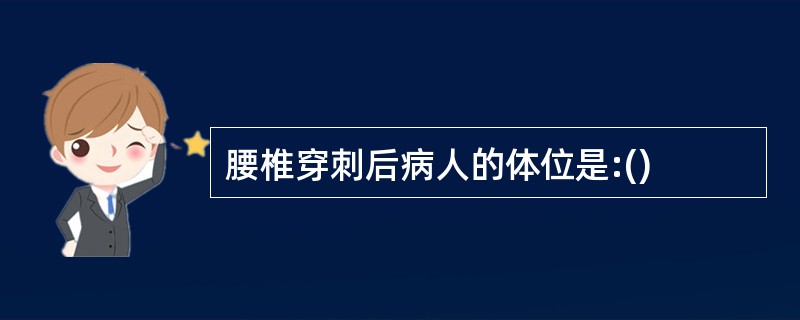 腰椎穿刺后病人的体位是:()